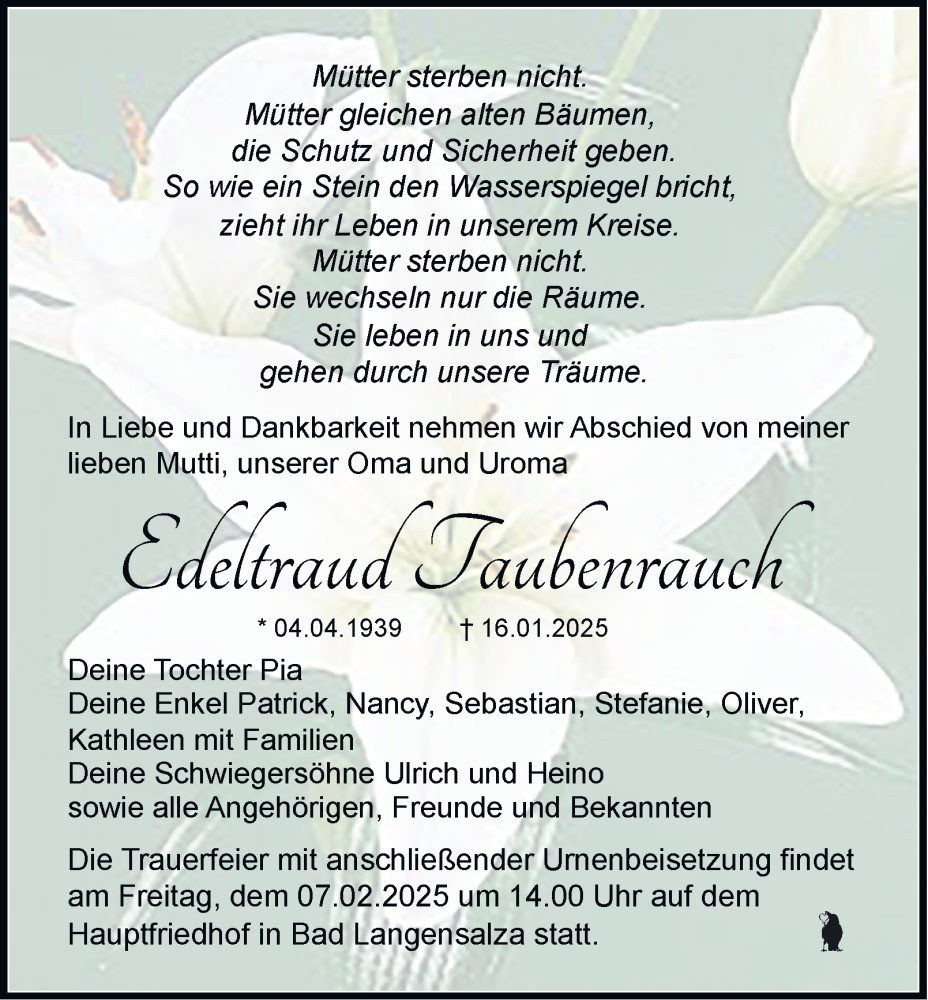 Mütter sterben nicht.
Mütter gleichen alten Bäumen,
die Schutz und Sicherheit geben.
So wie ein Stein den Wasserspiegel bricht,
zieht ihr Leben in unserem Kreise.
Mütter sterben nicht.
Sie wechseln nur die Räume.
Sie leben in uns und
gehen durch unsere Träume.

In Liebe und Dankbarkeit nehmen wir Abschied von meiner lieben Mutti, unserer Oma und Uroma

Edeltraud Taubenrauch

* 04.04.1939 † 16.01.2025

Deine Tochter Pia
Deine Enkel Patrick, Nancy, Sebastian, Stefanie, Oliver, Kathleen mit Familien
Deine Schwiegersöhne Ulrich und Heino
sowie alle Angehörigen, Freunde und Bekannten

Die Trauerfeier mit anschließender Urnenbeisetzung findet am Freitag, dem 07.02.2025 um 14.00 Uhr auf dem Hauptfriedhof in Bad Langensalza statt.